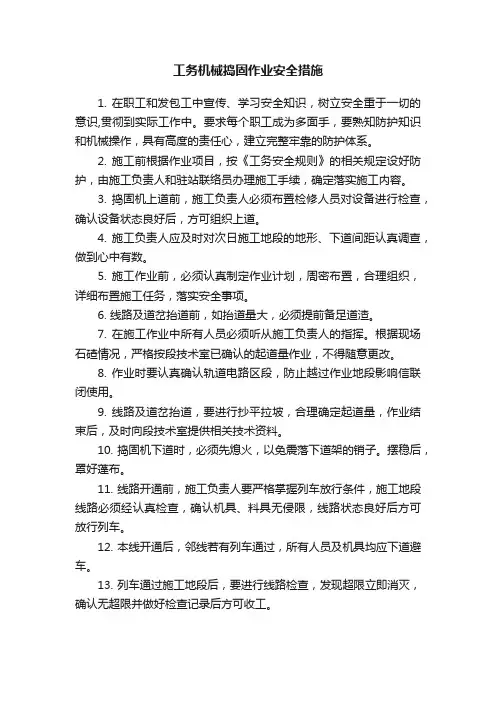 工务机械捣固作业安全措施

1. 在职工和发包工中宣传、学习安全知识，树立安全重于一切的意识,贯彻到实际工作中。要求每个职工成为多面手，要熟知防护知识和机械操作，具有高度的责任心，建立完整牢靠的防护体系。

2. 施工前根据作业项目，按《工务安全规则》的相关规定设好防护，由施工负责人和驻站联络员办理施工手续，确定落实施工内容。

3. 捣固机上道前，施工负责人必须布置检修人员对设备进行检查，确认设备状态良好后，方可组织上道。

4. 施工负责人应及时对次日施工地段的地形、下道间距认真调查，做到心中有数。

5. 施工作业前，必须认真制定作业计划，周密布置，合理组织，详细布置施工任务，落实安全事项。

6. 线路及道岔抬道前，如抬道量大，必须提前备足道渣。

7. 在施工作业中所有人员必须听从施工负责人的指挥。根据现场石碴情况，严格按段技术室已确认的起道量作业，不得随意更改。

8. 作业时要认真确认轨道电路区段，防止越过作业地段影响信联闭使用。

9. 线路及道岔抬道，要进行抄平拉坡，合理确定起道量，作业结束后，及时向段技术室提供相关技术资料。

10. 捣固机下道时，必须先熄火，以免震落下道架的销子。摆稳后，罩好蓬布。

11. 线路开通前，施工负责人要严格掌握列车放行条件，施工地段线路必须经认真检查，确认机具、料具无侵限，线路状态良好后方可放行列车。

12. 本线开通后，邻线若有列车通过，所有人员及机具均应下道避车。

13. 列车通过施工地段后，要进行线路检查，发现超限立即消灭，确认无超限并做好检查记录后方可收工。